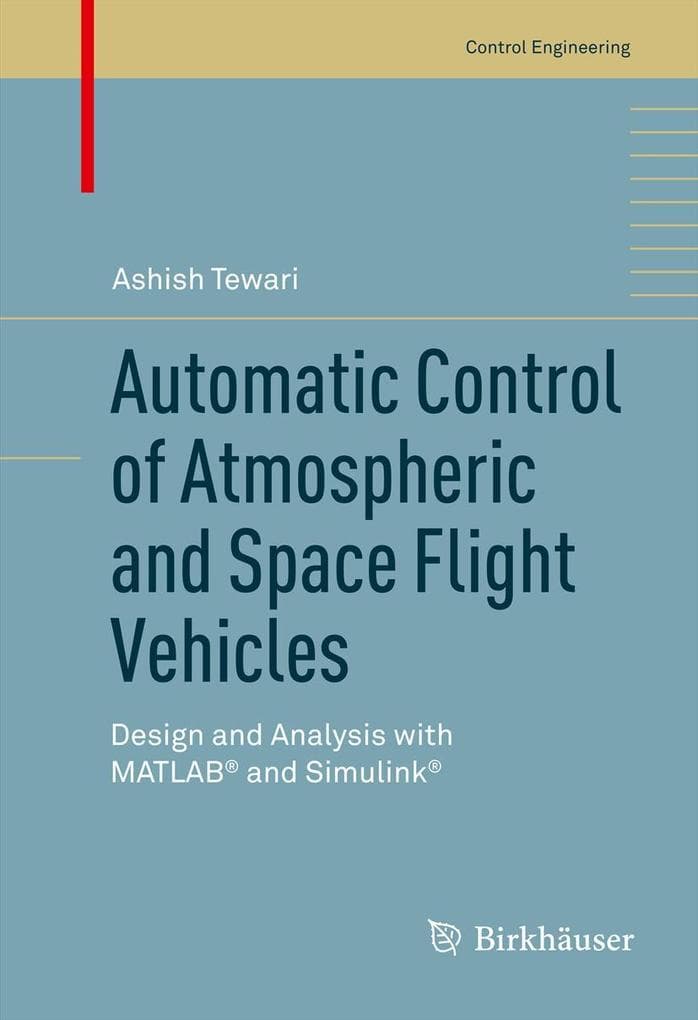 Control Engineering

Ashish Tewari

Automatic Control of Atmospheric and Space Flight Vehicles

Design and Analysis with MATLAB® and Simulink®

Birkhäuser